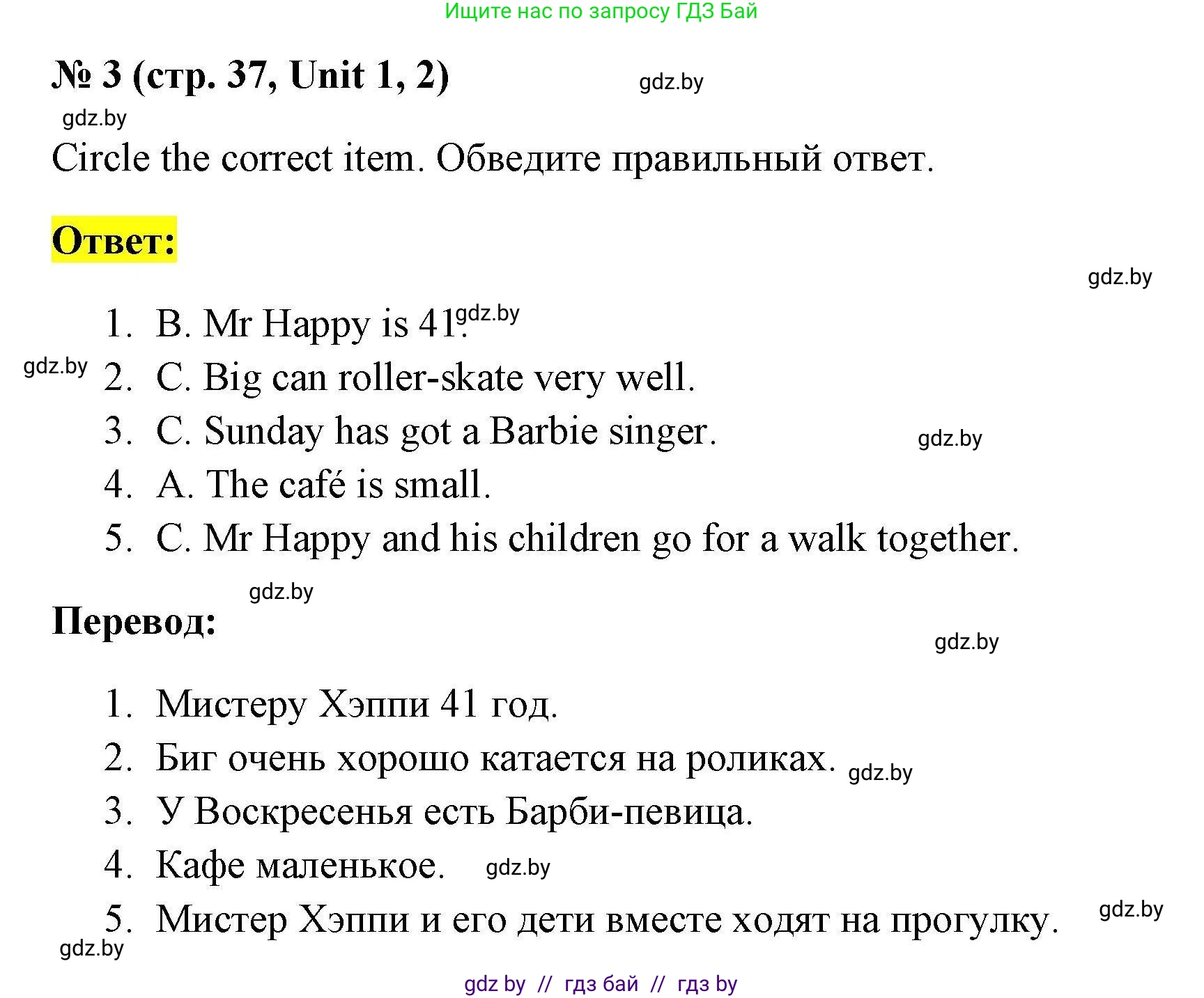 Ищите нас по запросу ГДЗ Бай

№ 3 (стр. 37, Unit 1, 2)

gdz.by

gdz.by

Circle the correct item. Обведите правильный ответ.

Ответ:

gdz.by

1. B. Mr Happy is 41. gdz.by

gdz.by

2. C. Big can roller-skate very well.

3. C. Sunday has got a Barbie singer. gdz.by

4. A. The café is small.

5. C. Mr Happy and his children go for a walk together.

gdz.by

Перевод:

gdz.by

1. Мистеру Хэппи 41 год.

2. Биг очень хорошо катается на роликах. gdz.by

3. У Воскресенья есть Барби-певица.

4. Кафе маленькое. gdz.by

5. Мистер Хэппи и его дети вместе ходят на прогулку. gdz.by

gdz.by

gdz by // гдз бай // гдз by